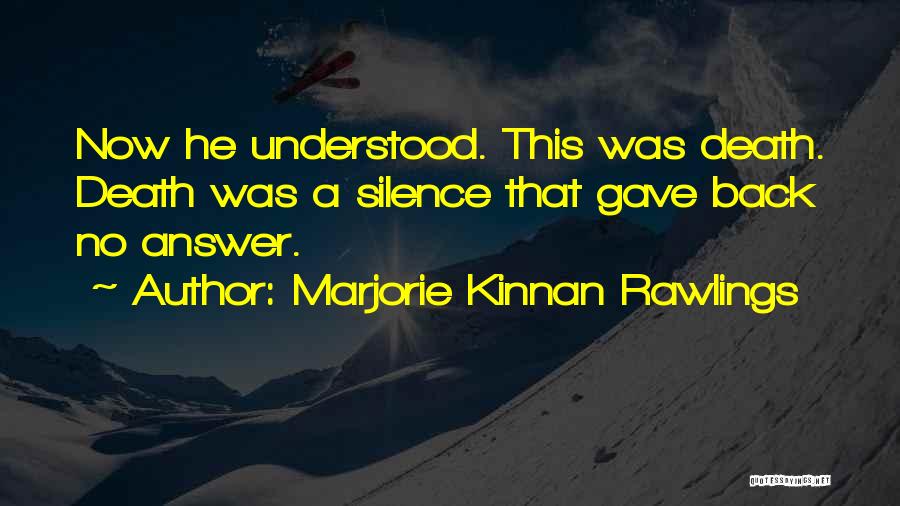 Now he understood. This was death. Death was a silence that gave back no answer.

~ Author: Marjorie Kinnan Rawlings

QUOTESSAYINGS.NET